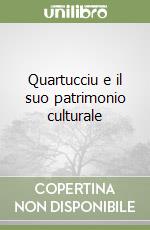 unilibro

Quartucciu e il suo patrimonio culturale

COPERTINA NON DISPONIBILE